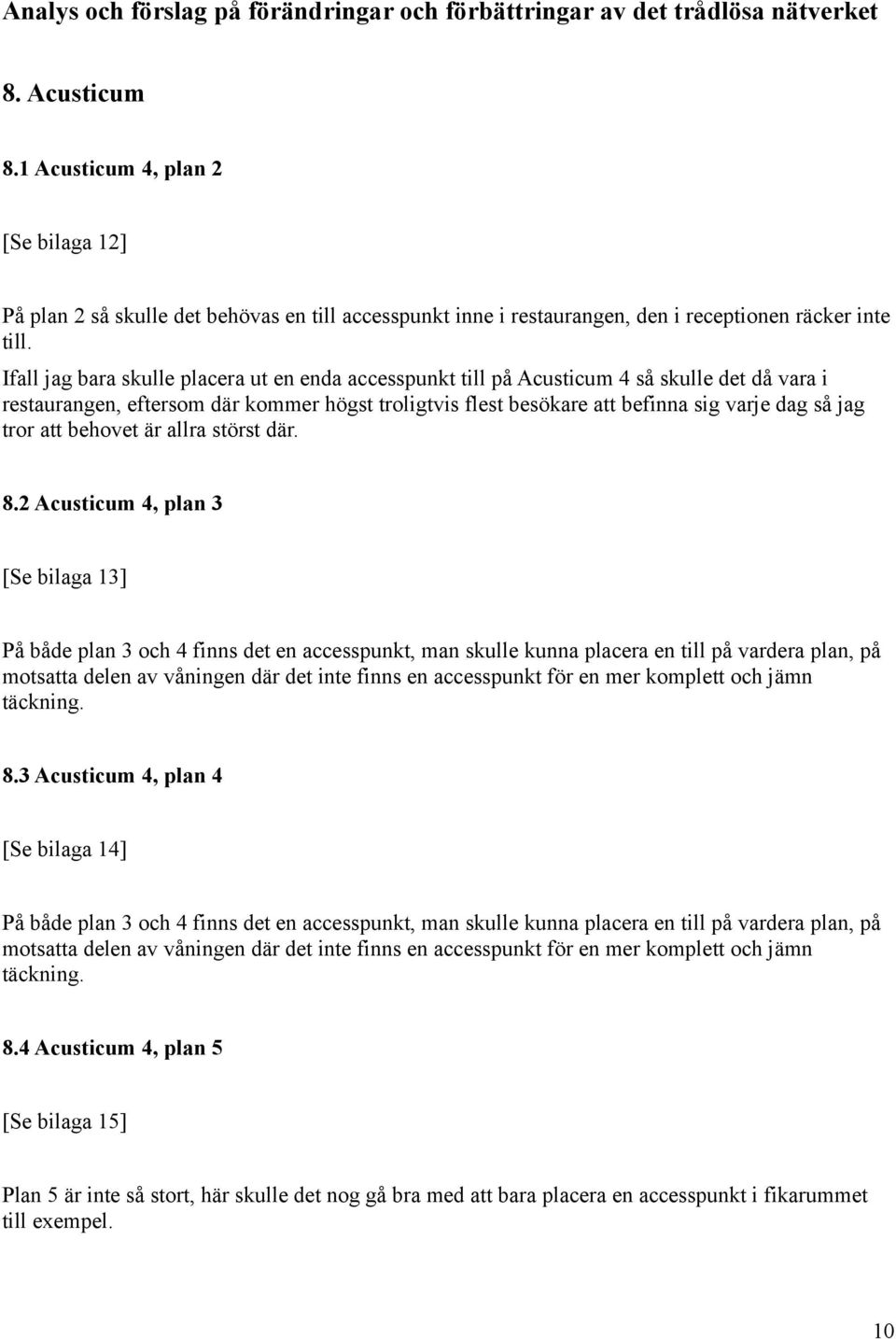 Analys och förslag på förändringar och förbättringar av det trådlösa nätverket

8. Acusticum

8.1 Acusticum 4, plan 2

[Se bilaga 12]

På plan 2 så skulle det behövas en till accesspunkt inne i restaurangen, den i receptionen räcker inte till.

Ifall jag bara skulle placera ut en enda accesspunkt till på Acusticum 4 så skulle det då vara i restaurangen, eftersom där kommer högst troligtvis flest besökare att befinna sig varje dag så jag tror att behovet är allra störst där.

8.2 Acusticum 4, plan 3

[Se bilaga 13]

På både plan 3 och 4 finns det en accesspunkt, man skulle kunna placera en till på vardera plan, på motsatta delen av våningen där det inte finns en accesspunkt för en mer komplett och jämn täckning.

8.3 Acusticum 4, plan 4

[Se bilaga 14]

På både plan 3 och 4 finns det en accesspunkt, man skulle kunna placera en till på vardera plan, på motsatta delen av våningen där det inte finns en accesspunkt för en mer komplett och jämn täckning.

8.4 Acusticum 4, plan 5

[Se bilaga 15]

Plan 5 är inte så stort, här skulle det nog gå bra med att bara placera en accesspunkt i fikarummet till exempel.

10